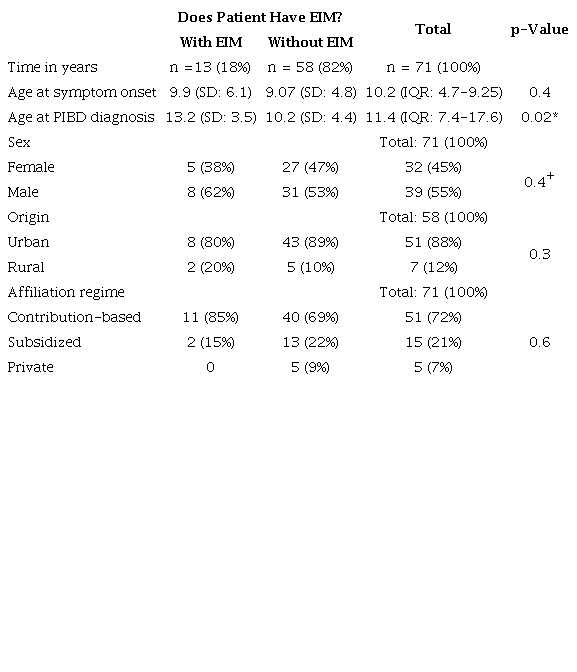 |  | Does Patient Have EIM? |  | Total | p-Value |
|---|---|---|---|---|
|  | With EIM | Without EIM |  |  |
| Time in years | n =13 (18%) | n = 58 (82%) | n = 71 (100%) |  |
| Age at symptom onset | 9.9 (SD: 6.1) | 9.07 (SD: 4.8) | 10.2 (IQR: 4.7–9.25) | 0.4 |
| Age at PIBD diagnosis | 13.2 (SD: 3.5) | 10.2 (SD: 4.4) | 11.4 (IQR: 7.4–17.6) | 0.02* |
| Sex |  |  | Total: 71 (100%) |  |
| Female | 5 (38%) | 27 (47%) | 32 (45%) | $0.4^{+}$ |
| Male | 8 (62%) | 31 (53%) | 39 (55%) |  |
| Origin |  |  | Total: 58 (100%) |  |
| Urban | 8 (80%) | 43 (89%) | 51 (88%) | 0.3 |
| Rural | 2 (20%) | 5 (10%) | 7 (12%) |  |
| Affiliation regime |  |  | Total: 71 (100%) |  |
| Contribution-based | 11 (85%) | 40 (69%) | 51 (72%) |  |
| Subsidized | 2 (15%) | 13 (22%) | 15 (21%) | 0.6 |
| Private | 0 | 5 (9%) | 5 (7%) |  |